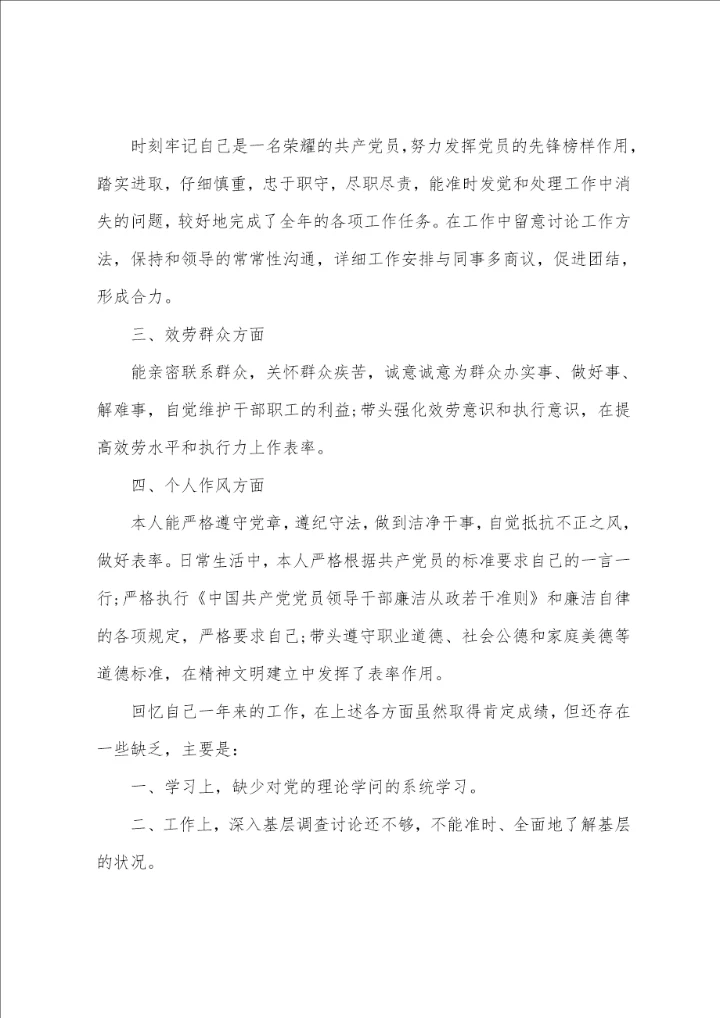 时刻牢记自己是一名荣耀的共产党员，努力发挥党员的先锋榜样作用，踏实进取，仔细慎重，忠于职守，尽职尽责，能准时发觉和处理工作中消失的问题，较好地完成了全年的各项工作任务。在工作中留意讨论工作方法，保持和领导的常常性沟通，详细工作安排与同事多商议，促进团结，形成合力。

三、效劳群众方面

能亲密联系群众，关怀群众疾苦，诚意诚意为群众办实事、做好事、解难事，自觉维护干部职工的利益；带头强化效劳意识和执行意识，在提高效劳水平和执行力上作表率。

四、个人作风方面

本人能严格遵守党章，遵纪守法，做到洁净干事，自觉抵抗不正之风，做好表率。日常生活中，本人严格根据共产党员的标准要求自己的一言一行；严格执行《中国共产党党员领导干部廉洁从政若干准则》和廉洁自律的各项规定，严格要求自己；带头遵守职业道德、社会公德和家庭美德等道德标准，在精神文明建立中发挥了表率作用。

回忆自己一年来的工作，在上述各方面虽然取得肯定成绩，但还存在一些缺乏，主要是：

一、学习上，缺少对党的理论学问的系统学习。

二、工作上，深入基层调查讨论还不够，不能准时、全面地了解基层的状况。